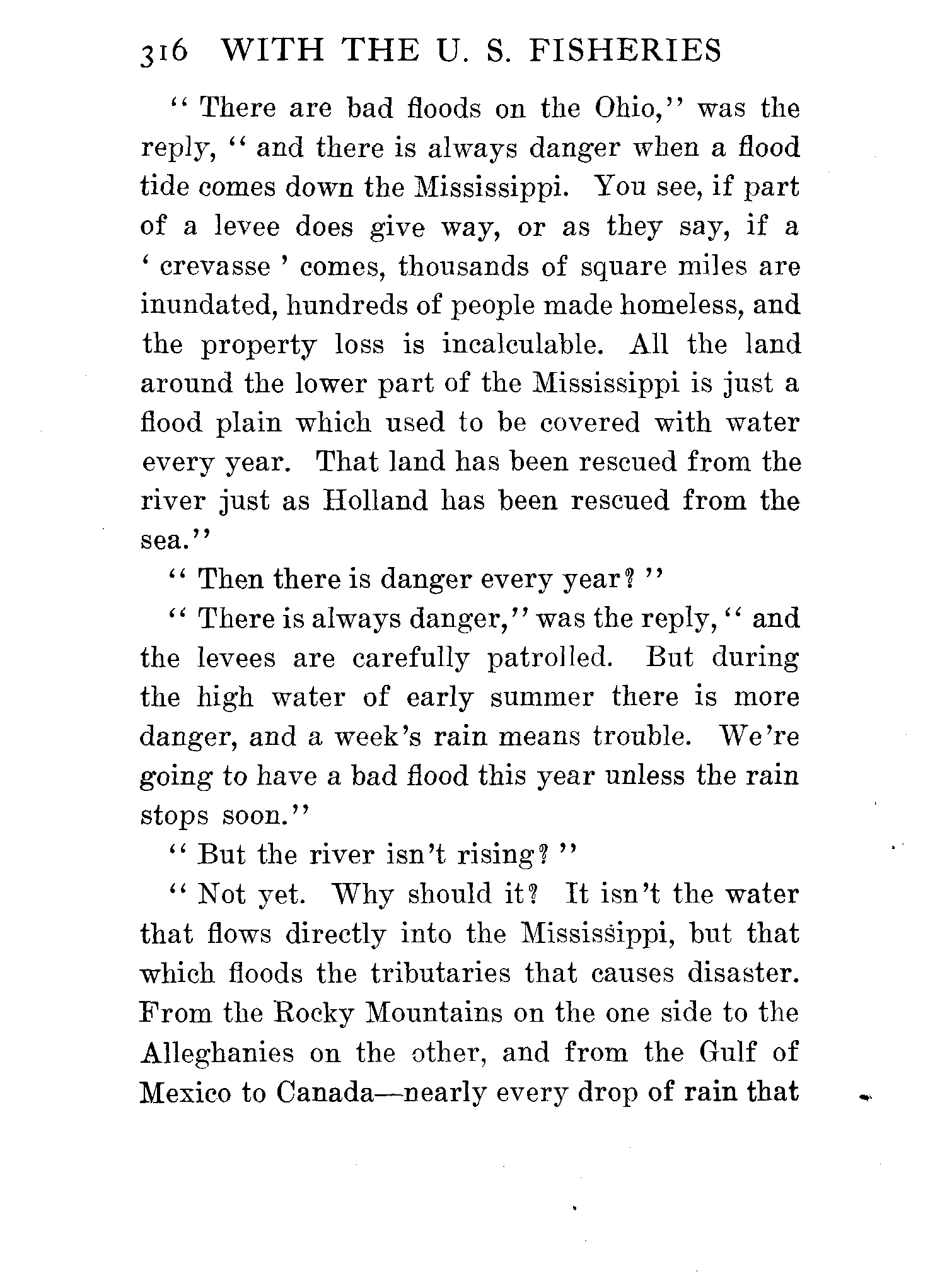 316 WITH THE U. S. FISHERIES

" There are bad floods on the Ohio," was the reply, " and there is always danger when a flood tide comes down the Mississippi. You see, if part of a levee does give way, or as they say, if a ' crevasse ' comes, thousands of square miles are inundated, hundreds of people made homeless, and the property loss is incalculable. All the land around the lower part of the Mississippi is just a flood plain which used to be covered with water every year. That land has been rescued from the river just as Holland has been rescued from the sea."

" Then there is danger every year? "

" There is always danger," was the reply, " and the levees are carefully patrolled. But during the high water of early summer there is more danger, and a week's rain means trouble. We're going to have a bad flood this year unless the rain stops soon."

" But the river isn't rising? "

" Not yet. Why should it? It isn't the water that flows directly into the Mississippi, but that which floods the tributaries that causes disaster. From the Rocky Mountains on the one side to the Alleghanies on the other, and from the Gulf of Mexico to Canada—nearly every drop of rain that